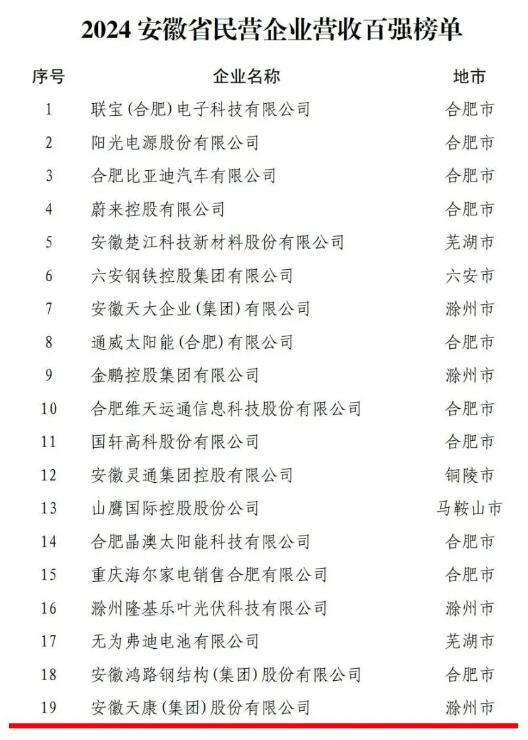 2024 安徽省民营企业营收百强榜单

| 序号 | 企业名称 | 地市 |
|---|---|---|
| 1 | 联宝（合肥）电子科技有限公司 | 合肥市 |
| 2 | 阳光电源股份有限公司 | 合肥市 |
| 3 | 合肥比亚迪汽车有限公司 | 合肥市 |
| 4 | 蔚来控股有限公司 | 合肥市 |
| 5 | 安徽楚江科技新材料股份有限公司 | 芜湖市 |
| 6 | 六安钢铁控股集团有限公司 | 六安市 |
| 7 | 安徽天大企业（集团）有限公司 | 滁州市 |
| 8 | 通威太阳能（合肥）有限公司 | 合肥市 |
| 9 | 金鹏控股集团有限公司 | 滁州市 |
| 10 | 合肥维天运通信息科技股份有限公司 | 合肥市 |
| 11 | 国轩高科股份有限公司 | 合肥市 |
| 12 | 安徽灵通集团控股有限公司 | 铜陵市 |
| 13 | 山鹰国际控股股份公司 | 马鞍山市 |
| 14 | 合肥晶澳太阳能科技有限公司 | 合肥市 |
| 15 | 重庆海尔家电销售合肥有限公司 | 合肥市 |
| 16 | 滁州隆基乐叶光伏科技有限公司 | 滁州市 |
| 17 | 无为弗迪电池有限公司 | 芜湖市 |
| 18 | 安徽鸿路钢结构（集团）股份有限公司 | 合肥市 |
| 19 | 安徽天康（集团）股份有限公司 | 滁州市 |